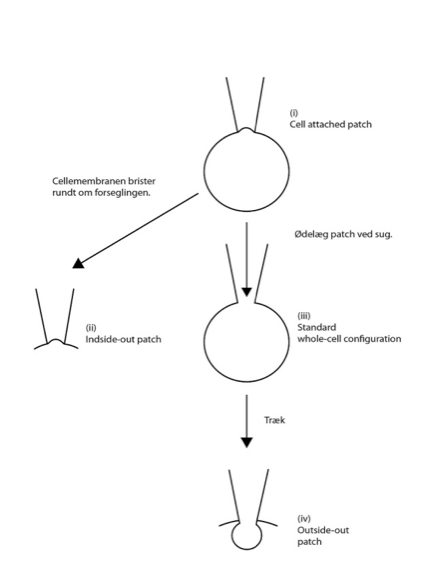 (i)
Cell attached patch

Cellemembranen brister rundt om forseglingen.

Ødelæg patch ved sug.

(ii)
Indside-out patch

(iii)
Standard
whole-cell configuration

Træk

(iv)
Outside-out
patch